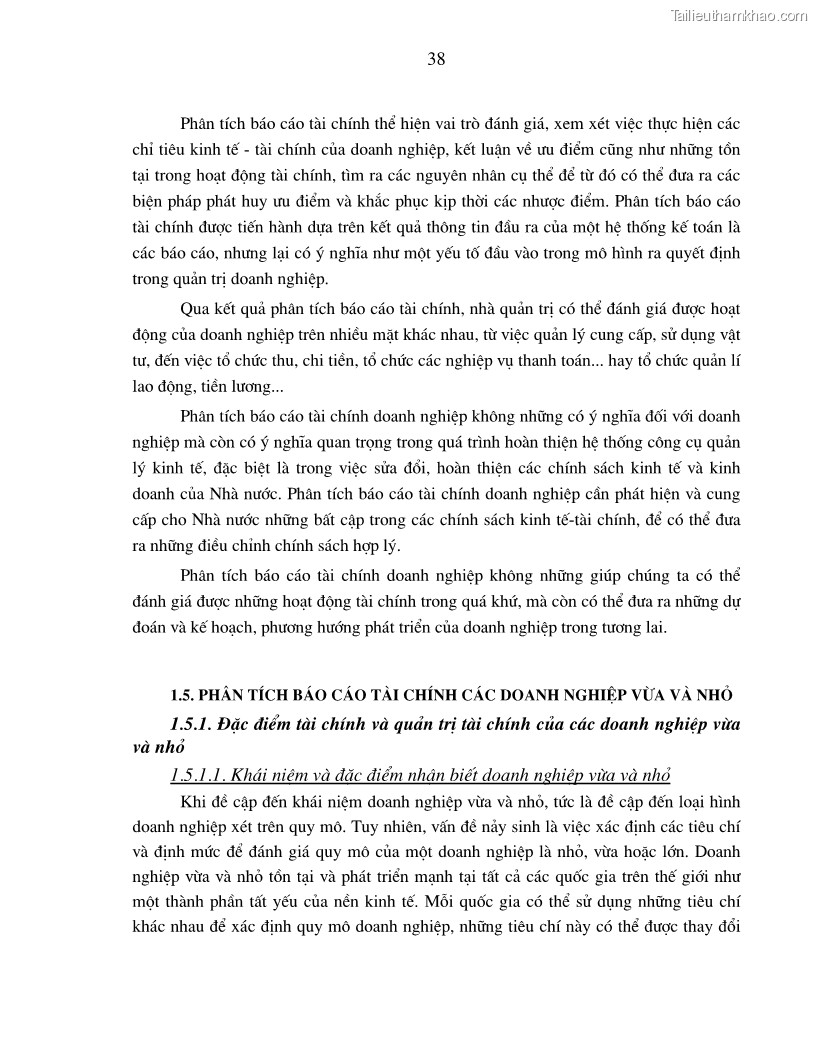 Tailieuthamkhao.com

38

Phân tích báo cáo tài chính thể hiện vai trò đánh giá, xem xét việc thực hiện các chỉ tiêu kinh tế - tài chính của doanh nghiệp, kết luận về ưu điểm cũng như những tồn tại trong hoạt động tài chính, tìm ra các nguyên nhân cụ thể để từ đó có thể đưa ra các biện pháp phát huy ưu điểm và khắc phục kịp thời các nhược điểm. Phân tích báo cáo tài chính được tiến hành dựa trên kết quả thông tin đầu ra của một hệ thống kế toán là các báo cáo, nhưng lại có ý nghĩa như một yếu tố đầu vào trong mô hình ra quyết định trong quản trị doanh nghiệp.

Qua kết quả phân tích báo cáo tài chính, nhà quản trị có thể đánh giá được hoạt động của doanh nghiệp trên nhiều mặt khác nhau, từ việc quản lý cung cấp, sử dụng vật tư, đến việc tổ chức thu, chi tiền, tổ chức các nghiệp vụ thanh toán... hay tổ chức quản lí lao động, tiền lương...

Phân tích báo cáo tài chính doanh nghiệp không những có ý nghĩa đối với doanh nghiệp mà còn có ý nghĩa quan trọng trong quá trình hoàn thiện hệ thống công cụ quản lý kinh tế, đặc biệt là trong việc sửa đổi, hoàn thiện các chính sách kinh tế và kinh doanh của Nhà nước. Phân tích báo cáo tài chính doanh nghiệp cần phát hiện và cung cấp cho Nhà nước những bất cập trong các chính sách kinh tế-tài chính, để có thể đưa ra những điều chỉnh chính sách hợp lý.

Phân tích báo cáo tài chính doanh nghiệp không những giúp chúng ta có thể đánh giá được những hoạt động tài chính trong quá khứ, mà còn có thể đưa ra những dự đoán và kế hoạch, phương hướng phát triển của doanh nghiệp trong tương lai.

1.5. PHÂN TÍCH BÁO CÁO TÀI CHÍNH CÁC DOANH NGHIỆP VỪA VÀ NHỎ

1.5.1. Đặc điểm tài chính và quản trị tài chính của các doanh nghiệp vừa và nhỏ

1.5.1.1. Khái niệm và đặc điểm nhận biết doanh nghiệp vừa và nhỏ

Khi đề cập đến khái niệm doanh nghiệp vừa và nhỏ, tức là đề cập đến loại hình doanh nghiệp xét trên quy mô. Tuy nhiên, vấn đề nảy sinh là việc xác định các tiêu chí và định mức để đánh giá quy mô của một doanh nghiệp là nhỏ, vừa hoặc lớn. Doanh nghiệp vừa và nhỏ tồn tại và phát triển mạnh tại tất cả các quốc gia trên thế giới như một thành phần tất yếu của nền kinh tế. Mỗi quốc gia có thể sử dụng những tiêu chí khác nhau để xác định quy mô doanh nghiệp, những tiêu chí này có thể được thay đổi